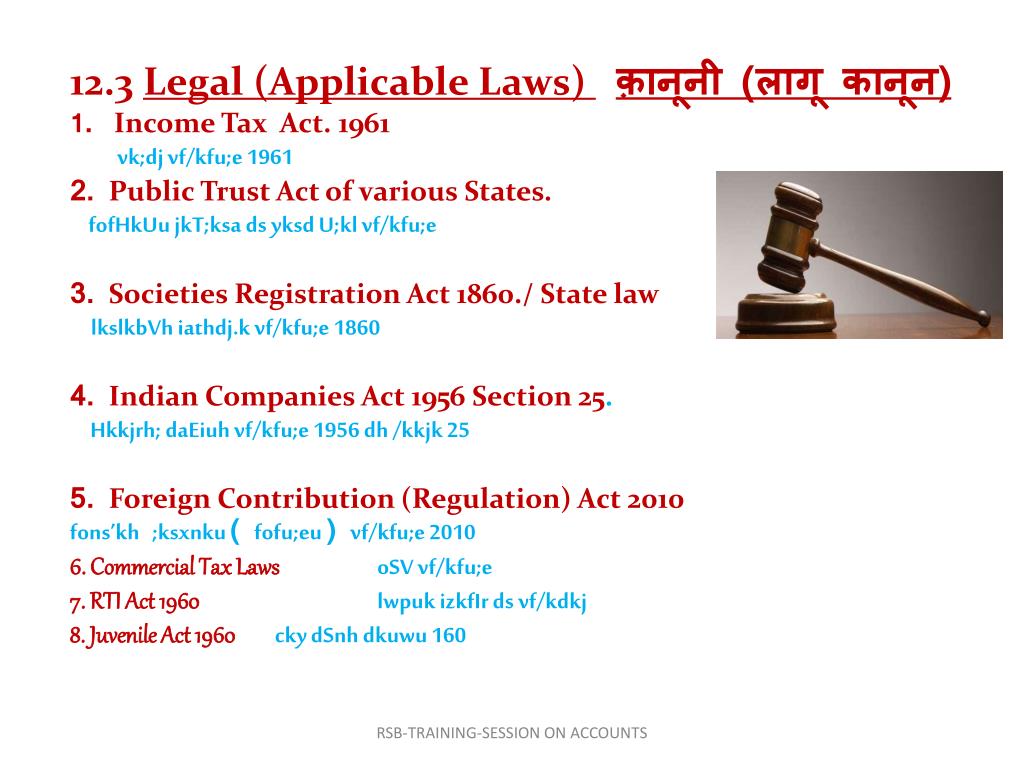 12.3 Legal (Applicable Laws) क़ानूनी (लागू कानून)
1. Income Tax Act. 1961
vk;dj vf/kfu;e 1961
2. Public Trust Act of various States.
fofHkUu jkT;ksa ds yksd U;kl vf/kfu;e

3. Societies Registration Act 1860./ State law
lkslkbVh iathdj.k vf/kfu;e 1860

4. Indian Companies Act 1956 Section 25.
Hkkjrh; daEiuh vf/kfu;e 1956 dh /kkjk 25

5. Foreign Contribution (Regulation) Act 2010
fons'kh ;ksxnku ( fofu;eu ) vf/kfu;e 2010
6. Commercial Tax Laws oSV vf/kfu;e
7. RTI Act 1960 lwpuk izkfIr ds vf/kdkj
8. Juvenile Act 1960 cky dSnh dkuwu 160

RSB-TRAINING-SESSION ON ACCOUNTS